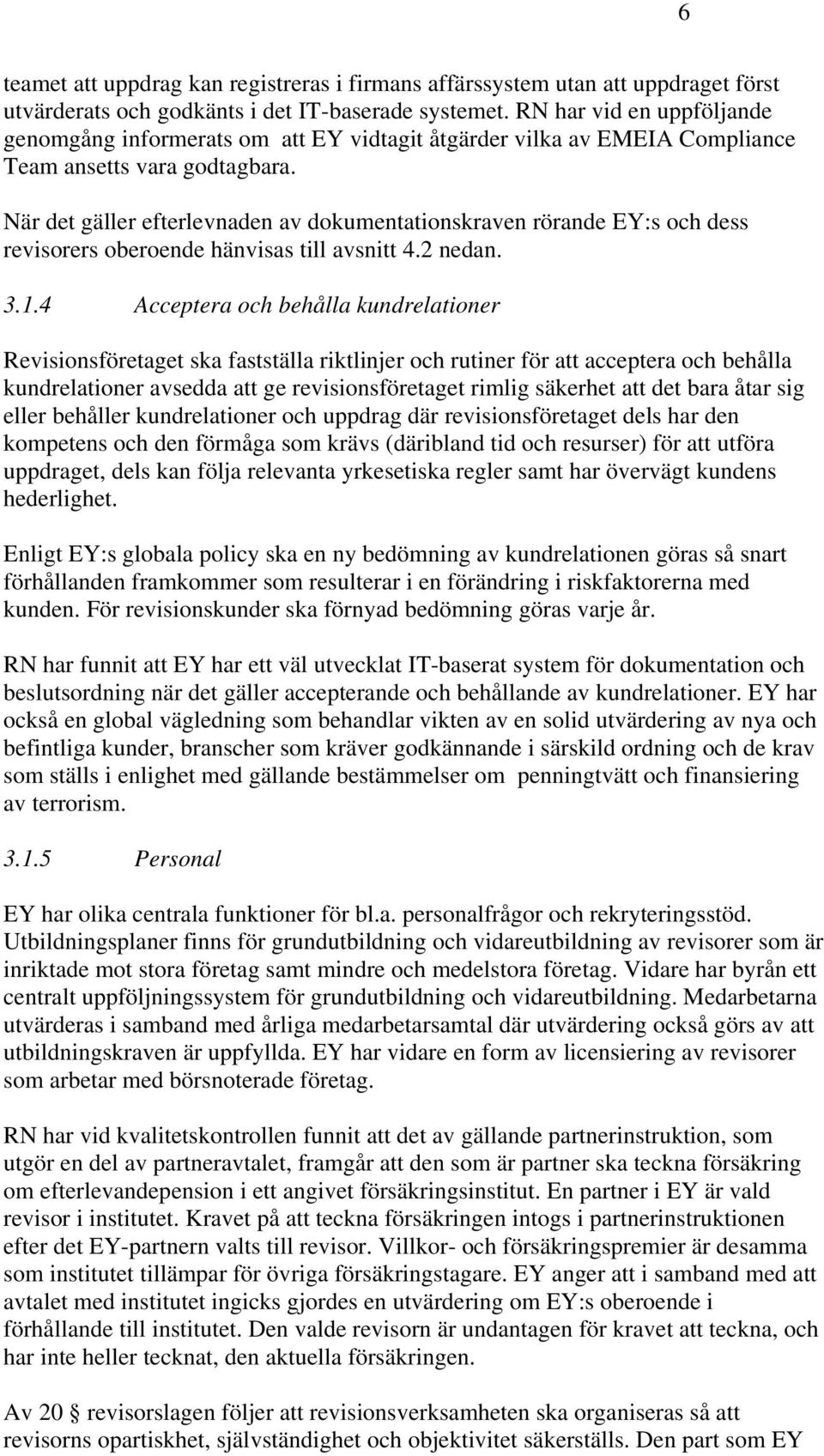 6

teamet att uppdrag kan registreras i firmans affärssystem utan att uppdraget först utvärderats och godkänts i det IT-baserade systemet. RN har vid en uppföljande genomgång informerats om att EY vidtagit åtgärder vilka av EMEIA Compliance Team ansetts vara godtagbara.

När det gäller efterlevnaden av dokumentationskraven rörande EY:s och dess revisorers oberoende hänvisas till avsnitt 4.2 nedan.

3.1.4 Acceptera och behålla kundrelationer

Revisionsföretaget ska fastställa riktlinjer och rutiner för att acceptera och behålla kundrelationer avsedda att ge revisionsföretaget rimlig säkerhet att det bara åtar sig eller behåller kundrelationer och uppdrag där revisionsföretaget dels har den kompetens och den förmåga som krävs (däribland tid och resurser) för att utföra uppdraget, dels kan följa relevanta yrkesetiska regler samt har övervägt kundens hederlighet.

Enligt EY:s globala policy ska en ny bedömning av kundrelationen göras så snart förhållanden framkommer som resulterar i en förändring i riskfaktorerna med kunden. För revisionskunder ska förnyad bedömning göras varje år.

RN har funnit att EY har ett väl utvecklat IT-baserat system för dokumentation och beslutsordning när det gäller accepterande och behållande av kundrelationer. EY har också en global vägledning som behandlar vikten av en solid utvärdering av nya och befintliga kunder, branscher som kräver godkännande i särskild ordning och de krav som ställs i enlighet med gällande bestämmelser om penningtvätt och finansiering av terrorism.

3.1.5 Personal

EY har olika centrala funktioner för bl.a. personalfrågor och rekryteringsstöd. Utbildningsplaner finns för grundutbildning och vidareutbildning av revisorer som är inriktade mot stora företag samt mindre och medelstora företag. Vidare har byrån ett centralt uppföljningssystem för grundutbildning och vidareutbildning. Medarbetarna utvärderas i samband med årliga medarbetarsamtal där utvärdering också görs av att utbildningskraven är uppfyllda. EY har vidare en form av licensiering av revisorer som arbetar med börsnoterade företag.

RN har vid kvalitetskontrollen funnit att det av gällande partnerinstruktion, som utgör en del av partneravtalet, framgår att den som är partner ska teckna försäkring om efterlevandepension i ett angivet försäkringsinstitut. En partner i EY är vald revisor i institutet. Kravet på att teckna försäkringen intogs i partnerinstruktionen efter det EY-partnern valts till revisor. Villkor- och försäkringspremier är desamma som institutet tillämpar för övriga försäkringstagare. EY anger att i samband med att avtalet med institutet ingicks gjordes en utvärdering om EY:s oberoende i förhållande till institutet. Den valde revisorn är undantagen för kravet att teckna, och har inte heller tecknat, den aktuella försäkringen.

Av 20 § revisorslagen följer att revisionsverksamheten ska organiseras så att revisorns opartiskhet, självständighet och objektivitet säkerställs. Den part som EY